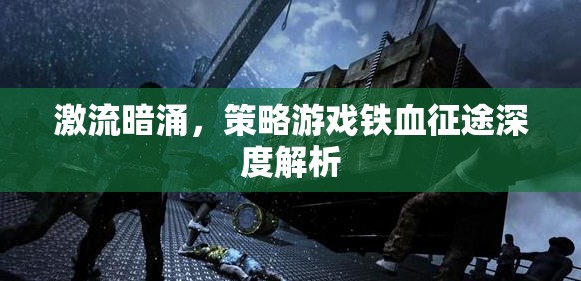 激流暗涌，策略游戏铁血征途深度解析